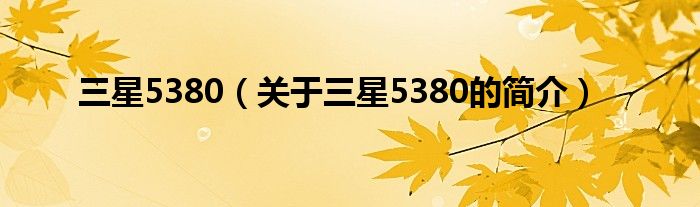 三星5380（关于三星5380的简介）